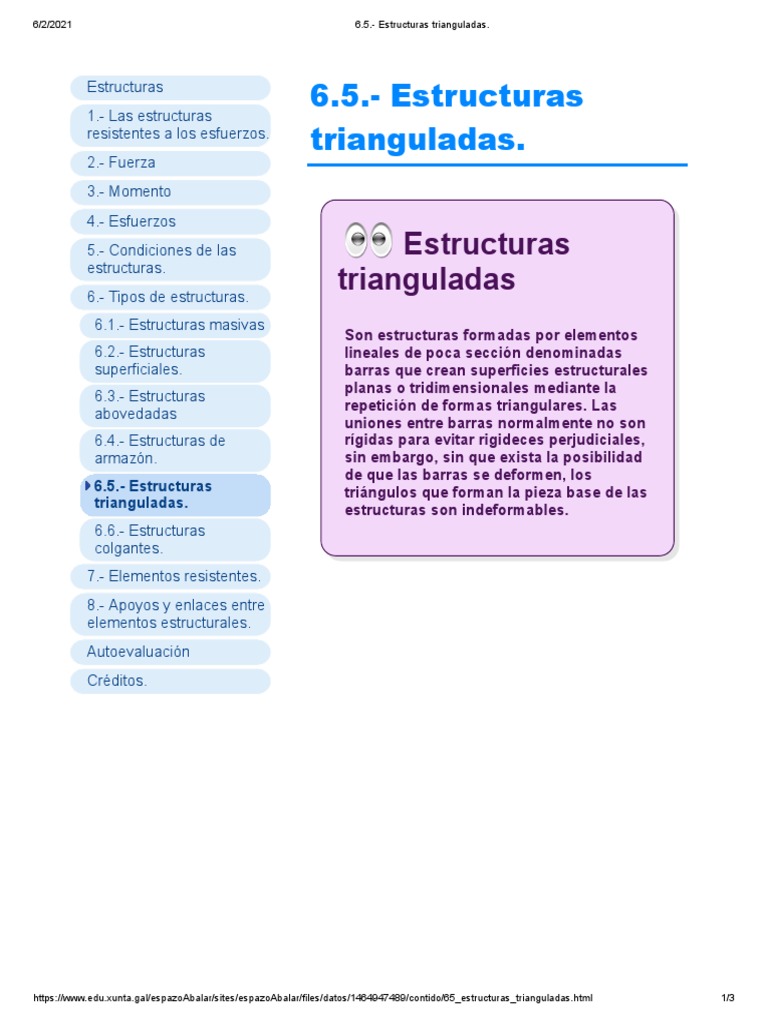 6/2/2021

6.5.- Estructuras trianguladas.

Estructuras

1.- Las estructuras resistentes a los esfuerzos.

2.- Fuerza

3.- Momento

4.- Esfuerzos

5.- Condiciones de las estructuras.

6.- Tipos de estructuras.

6.1.- Estructuras masivas

6.2.- Estructuras superficiales.

6.3.- Estructuras abovedadas

6.4.- Estructuras de armazón.

6.5.- Estructuras trianguladas.

6.6.- Estructuras colgantes.

7.- Elementos resistentes.

8.- Apoyos y enlaces entre elementos estructurales.

Autoevaluación

Créditos.

6.5.- Estructuras trianguladas.

Estructuras trianguladas

Son estructuras formadas por elementos lineales de poca sección denominadas barras que crean superficies estructurales planas o tridimensionales mediante la repetición de formas triangulares. Las uniones entre barras normalmente no son rígidas para evitar rigideces perjudiciales, sin embargo, sin que exista la posibilidad de que las barras se deformen, los triángulos que forman la pieza base de las estructuras son indeformables.

https://www.edu.xunta.gal/espazoAbalar/sites/espazoAbalar/files/datos/1464947489/contido/65_estructuras_trianguladas.html

1/3